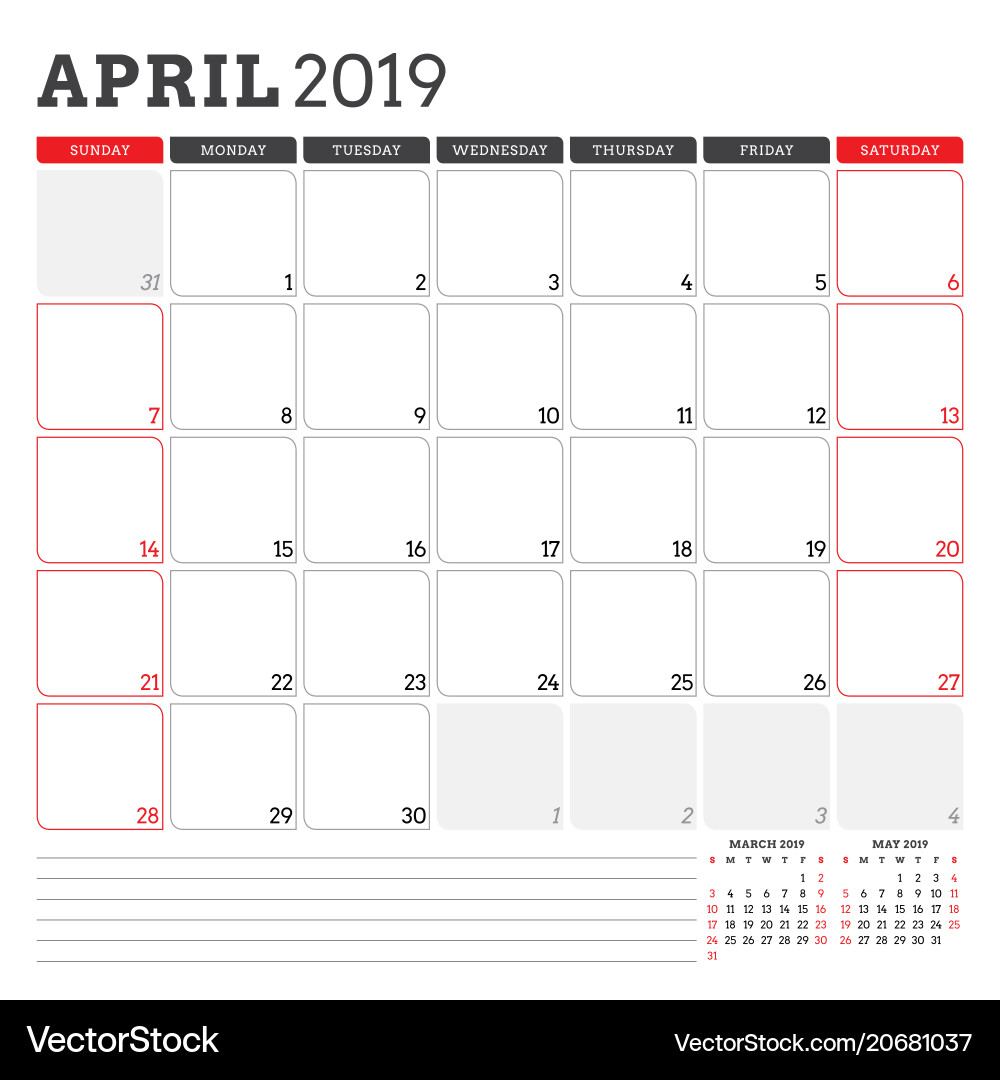 APRIL 2019

| SUNDAY | MONDAY | TUESDAY | WEDNESDAY | THURSDAY | FRIDAY | SATURDAY |
|---|---|---|---|---|---|---|
| 31 | 1 | 2 | 3 | 4 | 5 | 6 |
| 7 | 8 | 9 | 10 | 11 | 12 | 13 |
| 14 | 15 | 16 | 17 | 18 | 19 | 20 |
| 21 | 22 | 23 | 24 | 25 | 26 | 27 |
| 28 | 29 | 30 | 1 | 2 | 3 | 4 |

MARCH 2019

| S | M | T | W | T | F | S |
|---|---|---|---|---|---|---|
| | | | | | 1 | 2 |
| 3 | 4 | 5 | 6 | 7 | 8 | 9 |
| 10 | 11 | 12 | 13 | 14 | 15 | 16 |
| 17 | 18 | 19 | 20 | 21 | 22 | 23 |
| 24 | 25 | 26 | 27 | 28 | 29 | 30 |
| 31 | | | | | | |

MAY 2019

| S | M | T | W | T | F | S |
|---|---|---|---|---|---|---|
| | | | 1 | 2 | 3 | 4 |
| 5 | 6 | 7 | 8 | 9 | 10 | 11 |
| 12 | 13 | 14 | 15 | 16 | 17 | 18 |
| 19 | 20 | 21 | 22 | 23 | 24 | 25 |
| 26 | 27 | 28 | 29 | 30 | 31 | |

VectorStock

VectorStock.com/20681037